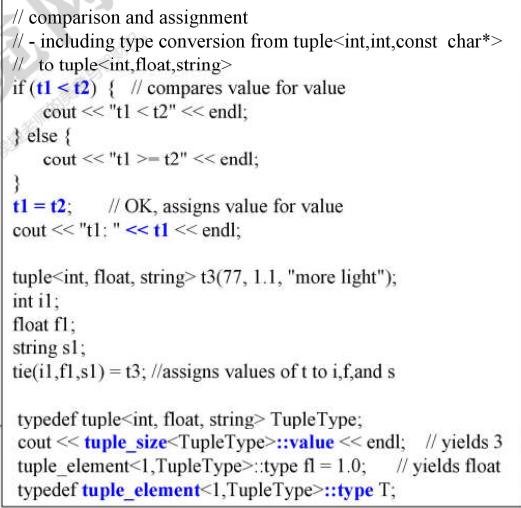 // comparison and assignment
// - including type conversion from tuple<int,int,const char*>
// to tuple<int,float,string>
if (t1 < t2) { // compares value for value
cout << "t1 < t2" << endl;
} else {
cout << "t1 >= t2" << endl;
}
t1 = t2; // OK, assigns value for value
cout << "t1: " << t1 << endl;

tuple<int, float, string> t3(77, 1.1, "more light");
int i1;
float f1;
string s1;
tie(i1,f1,s1) = t3; //assigns values of t to i,f,and s

typedef tuple<int, float, string> TupleType;
cout << tuple_size<TupleType>::value << endl; // yields 3
tuple_element<1,TupleType>::type fl = 1.0; // yields float
typedef tuple_element<1,TupleType>::type T;